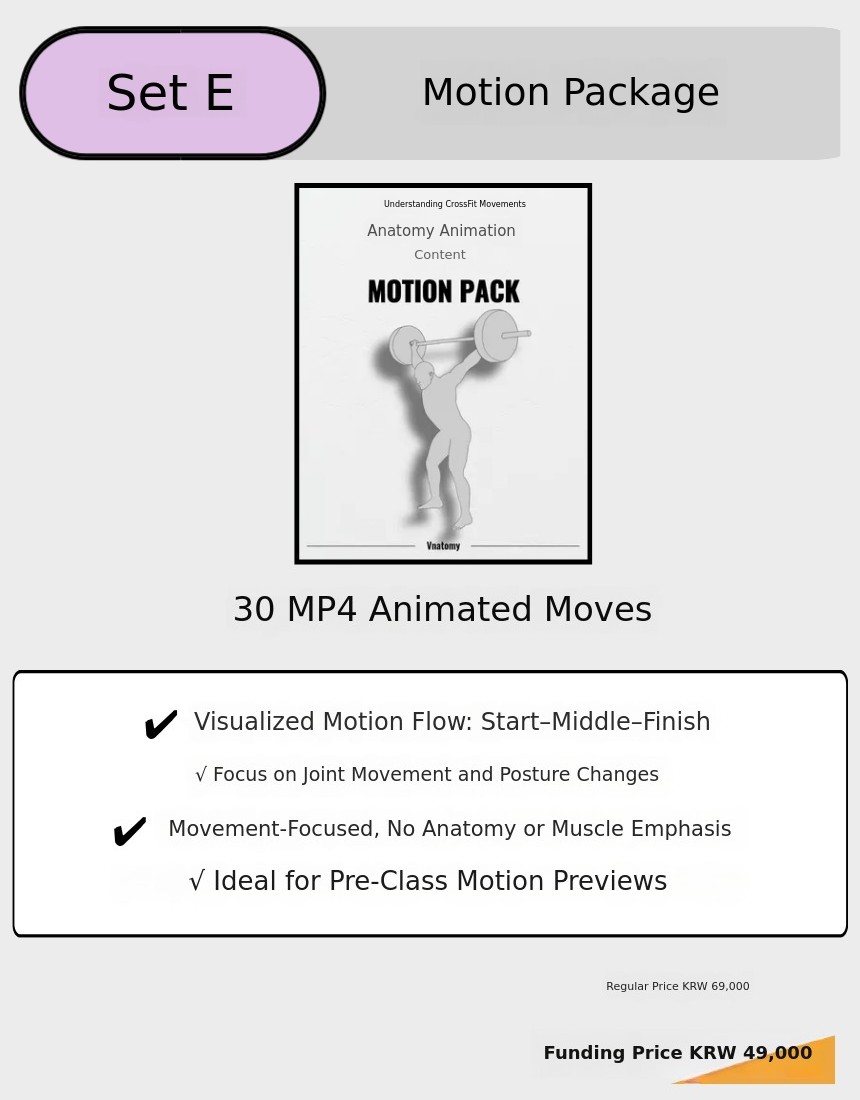 Set E

Motion Package

Understanding CrossFit Movements

Anatomy Animation

Content

MOTION PACK

Vnatomy

30 MP4 Animated Moves

✔ Visualized Motion Flow: Start–Middle–Finish

√ Focus on Joint Movement and Posture Changes

✔ Movement-Focused, No Anatomy or Muscle Emphasis

√ Ideal for Pre-Class Motion Previews

Regular Price KRW 69,000

Funding Price KRW 49,000